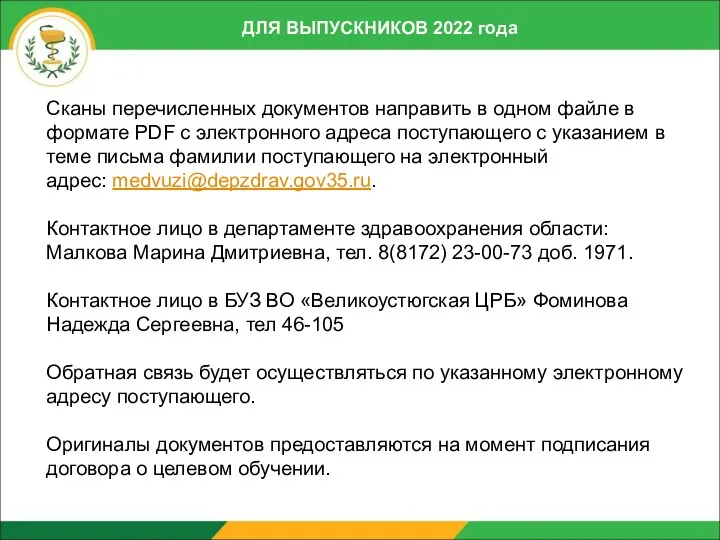 ДЛЯ ВЫПУСКНИКОВ 2022 года

Сканы перечисленных документов направить в одном файле в формате PDF с электронного адреса поступающего с указанием в теме письма фамилии поступающего на электронный адрес: medvuzi@depzdrav.gov35.ru.

Контактное лицо в департаменте здравоохранения области: Малкова Марина Дмитриевна, тел. 8(8172) 23-00-73 доб. 1971.

Контактное лицо в БУЗ ВО «Великоустюгская ЦРБ» Фоминова Надежда Сергеевна, тел 46-105

Обратная связь будет осуществляться по указанному электронному адресу поступающего.

Оригиналы документов предоставляются на момент подписания договора о целевом обучении.